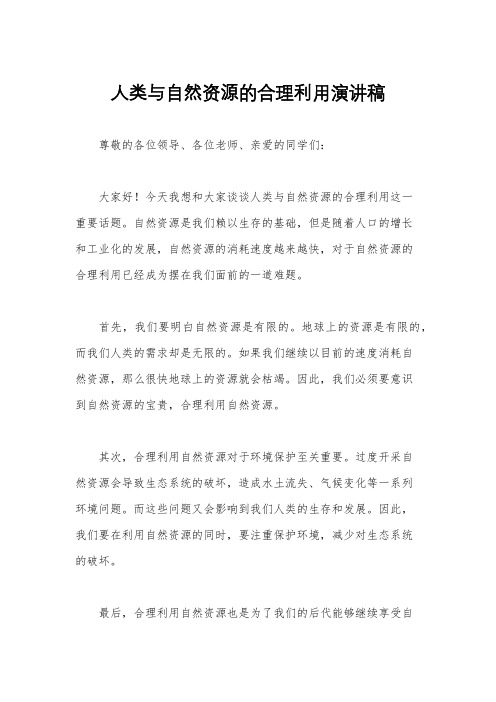 人类与自然资源的合理利用演讲稿

尊敬的各位领导、各位老师、亲爱的同学们：

大家好！今天我想和大家谈谈人类与自然资源的合理利用这一重要话题。自然资源是我们赖以生存的基础，但是随着人口的增长和工业化的发展，自然资源的消耗速度越来越快，对于自然资源的合理利用已经成为摆在我们面前的一道难题。

首先，我们要明白自然资源是有限的。地球上的资源是有限的，而我们人类的需求却是无限的。如果我们继续以目前的速度消耗自然资源，那么很快地球上的资源就会枯竭。因此，我们必须要意识到自然资源的宝贵，合理利用自然资源。

其次，合理利用自然资源对于环境保护至关重要。过度开采自然资源会导致生态系统的破坏，造成水土流失、气候变化等一系列环境问题。而这些问题又会影响到我们人类的生存和发展。因此，我们要在利用自然资源的同时，要注重保护环境，减少对生态系统的破坏。

最后，合理利用自然资源也是为了我们的后代能够继续享受自